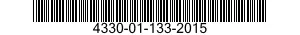 4330-01-133-2015